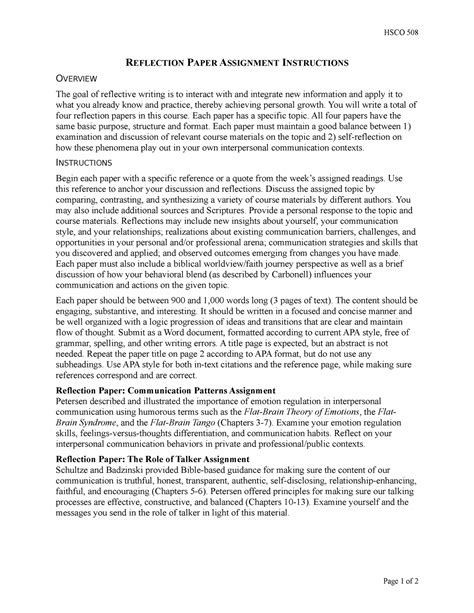 HSCO 508

REFLECTION PAPER ASSIGNMENT INSTRUCTIONS

OVERVIEW

The goal of reflective writing is to interact with and integrate new information and apply it to what you already know and practice, thereby achieving personal growth. You will write a total of four reflection papers in this course. Each paper has a specific topic. All four papers have the same basic purpose, structure and format. Each paper must maintain a good balance between 1) examination and discussion of relevant course materials on the topic and 2) self-reflection on how these phenomena play out in your own interpersonal communication contexts.

INSTRUCTIONS

Begin each paper with a specific reference or a quote from the week's assigned readings. Use this reference to anchor your discussion and reflections. Discuss the assigned topic by comparing, contrasting, and synthesizing a variety of course materials by different authors. You may also include additional sources and Scriptures. Provide a personal response to the topic and course materials. Reflections may include new insights about yourself, your communication style, and your relationships; realizations about existing communication barriers, challenges, and opportunities in your personal and/or professional arena; communication strategies and skills that you discovered and applied; and observed outcomes emerging from changes you have made. Each paper must also include a biblical worldview/faith journey perspective as well as a brief discussion of how your behavioral blend (as described by Carbonell) influences your communication and actions on the given topic.

Each paper should be between 900 and 1,000 words long (3 pages of text). The content should be engaging, substantive, and interesting. It should be written in a focused and concise manner and be well organized with a logic progression of ideas and transitions that are clear and maintain flow of thought. Submit as a Word document, formatted according to current APA style, free of grammar, spelling, and other writing errors. A title page is expected, but an abstract is not needed. Repeat the paper title on page 2 according to APA format, but do not use any subheadings. Use APA style for both in-text citations and the reference page, while making sure references correspond and are correct.

Reflection Paper: Communication Patterns Assignment
Petersen described and illustrated the importance of emotion regulation in interpersonal communication using humorous terms such as the Flat-Brain Theory of Emotions, the Flat-Brain Syndrome, and the Flat-Brain Tango (Chapters 3-7). Examine your emotion regulation skills, feelings-versus-thoughts differentiation, and communication habits. Reflect on your interpersonal communication behaviors in private and professional/public contexts.

Reflection Paper: The Role of Talker Assignment
Schultze and Badzinski provided Bible-based guidance for making sure the content of our communication is truthful, honest, transparent, authentic, self-disclosing, relationship-enhancing, faithful, and encouraging (Chapters 5-6). Petersen offered principles for making sure our talking processes are effective, constructive, and balanced (Chapters 10-13). Examine yourself and the messages you send in the role of talker in light of this material.

Page 1 of 2